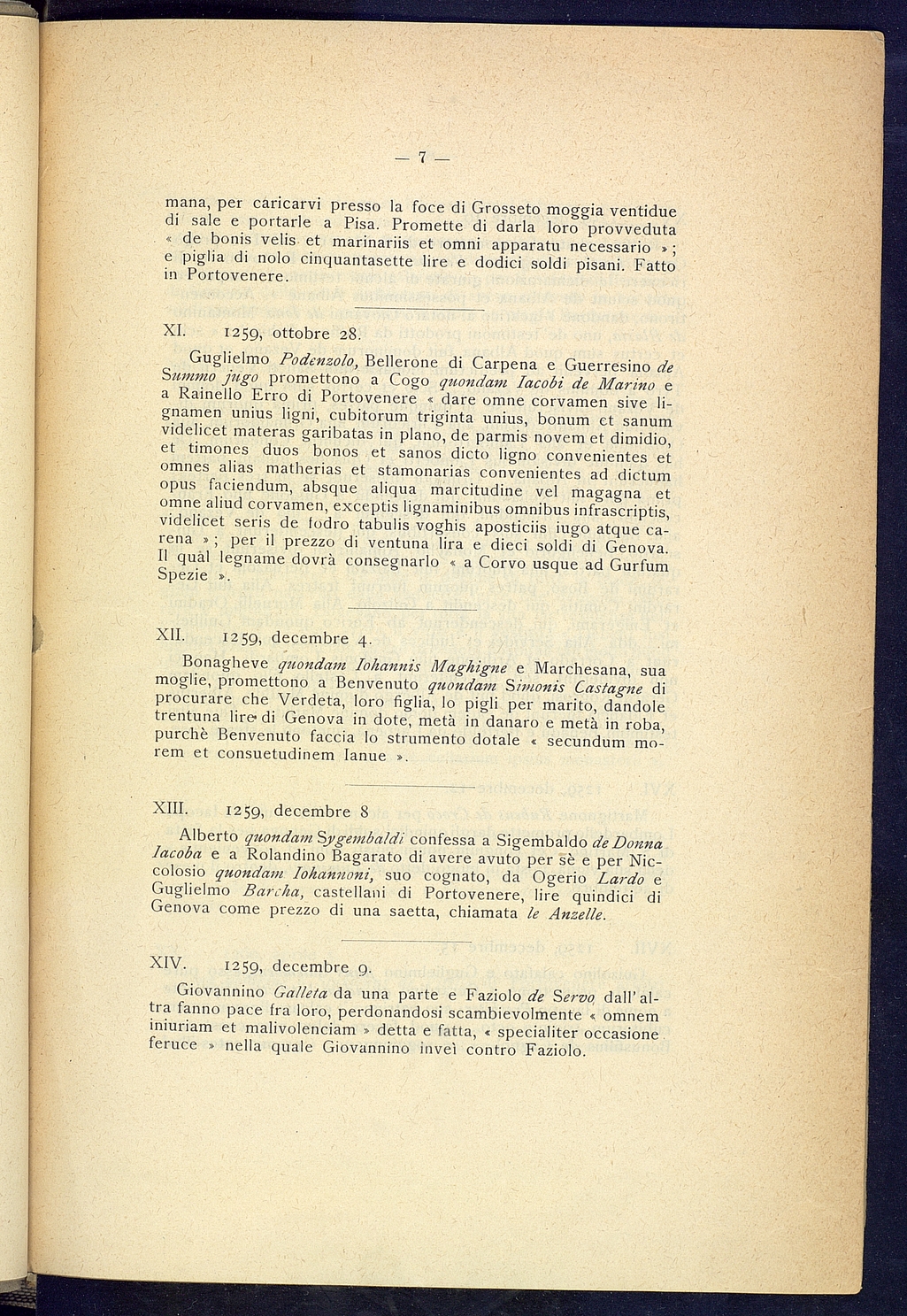 — 7 —

mana, per caricarvi presso la foce di Grosseto moggia ventidue di sale e portarle a Pisa. Promette di darla loro provveduta « de bonis velis et marinariis et omni apparatu necessario »; e piglia di nolo cinquantasette lire e dodici soldi pisani. Fatto in Portovenere.

XI. 1259, ottobre 28.

Guglielmo Podenzolo, Bellerone di Carpena e Guerresino de Summo jugo promettono a Cogo quondam Iacobi de Marino e a Rainello Erro di Portovenere « dare omne corvamen sive lignamen unius ligni, cubitorum triginta unius, bonum et sanum videlicet materas garibatas in plano, de parmis novem et dimidio, et timones duos bonos et sanos dicto ligno convenientes et omnes alias matherias et stamonarias convenientes ad dictum opus faciendum, absque aliqua marcitudine vel magagna et omne aliud corvamen, exceptis lignaminibus omnibus infrascriptis, videlicet seris de fodro tabulis voghis aposticiis iugo atque carena »; per il prezzo di ventuna lira e dieci soldi di Genova. Il qual legname dovrà consegnarlo « a Corvo usque ad Gurfum Spezie ».

XII. 1259, decembre 4.

Bonagheve quondam Iohannis Maghigne e Marchesana, sua moglie, promettono a Benvenuto quondam Simonis Castagne di procurare che Verdeta, loro figlia, lo pigli per marito, dandole trentuna lire di Genova in dote, metà in danaro e metà in roba, purchè Benvenuto faccia lo strumento dotale « secundum morem et consuetudinem Ianue ».

XIII. 1259, decembre 8

Alberto quondam Sygembaldi confessa a Sigembaldo de Donna Iacoba e a Rolandino Bagarato di avere avuto per sè e per Niccolosio quondam Iohannoni, suo cognato, da Ogerio Lardo e Guglielmo Barcha, castellani di Portovenere, lire quindici di Genova come prezzo di una saetta, chiamata le Anzelle.

XIV. 1259, decembre 9.

Giovannino Galleta da una parte e Faziolo de Servo dall'altra fanno pace fra loro, perdonandosi scambievolmente « omnem iniuriam et malivolenciam » detta e fatta, « specialiter occasione feruce » nella quale Giovannino inveì contro Faziolo.